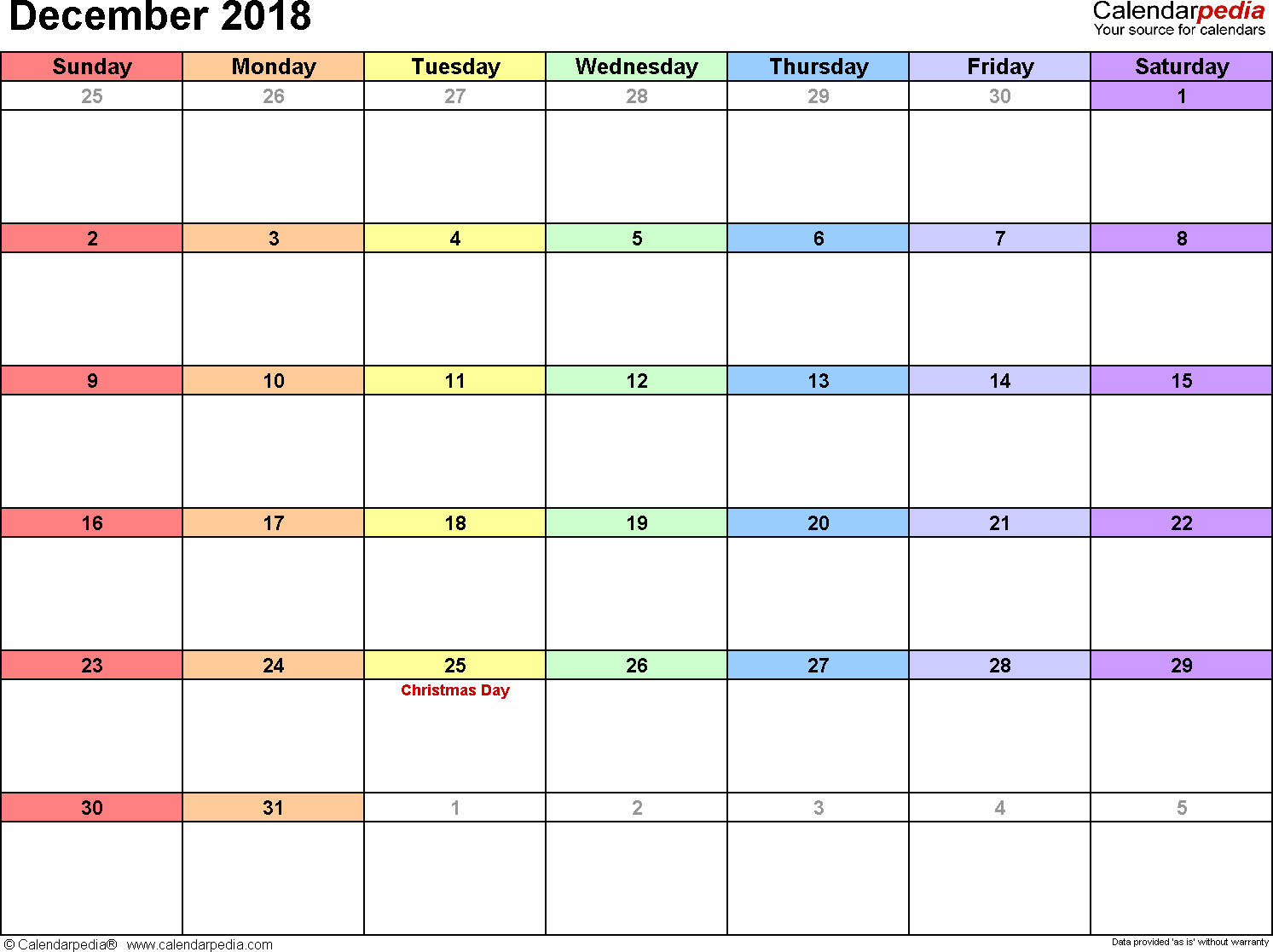 December 2018

Calendarpedia
Your source for calendars

| Sunday | Monday | Tuesday | Wednesday | Thursday | Friday | Saturday |
|---|---|---|---|---|---|---|
| 25 | 26 | 27 | 28 | 29 | 30 | 1 |
| 2 | 3 | 4 | 5 | 6 | 7 | 8 |
| 9 | 10 | 11 | 12 | 13 | 14 | 15 |
| 16 | 17 | 18 | 19 | 20 | 21 | 22 |
| 23 | 24 | 25 Christmas Day | 26 | 27 | 28 | 29 |
| 30 | 31 | 1 | 2 | 3 | 4 | 5 |

© Calendarpedia® www.calendarpedia.com

Data provided 'as is' without warranty